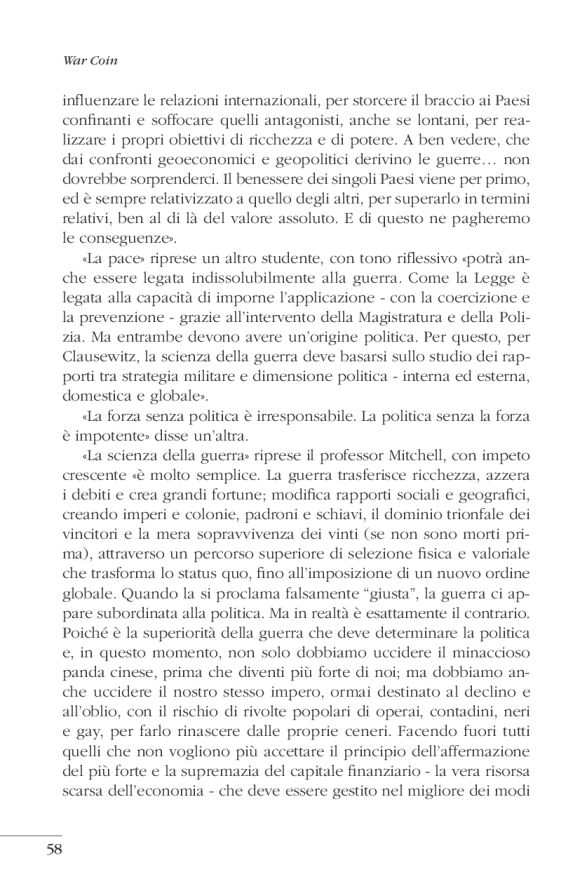 War Coin

influenzare le relazioni internazionali, per storcere il braccio ai Paesi confinanti e soffocare quelli antagonisti, anche se lontani, per realizzare i propri obiettivi di ricchezza e di potere. A ben vedere, che dai confronti geoeconomici e geopolitici derivino le guerre… non dovrebbe sorprenderci. Il benessere dei singoli Paesi viene per primo, ed è sempre relativizzato a quello degli altri, per superarlo in termini relativi, ben al di là del valore assoluto. E di questo ne pagheremo le conseguenze».

«La pace» riprese un altro studente, con tono riflessivo «potrà anche essere legata indissolubilmente alla guerra. Come la Legge è legata alla capacità di imporne l'applicazione - con la coercizione e la prevenzione - grazie all'intervento della Magistratura e della Polizia. Ma entrambe devono avere un'origine politica. Per questo, per Clausewitz, la scienza della guerra deve basarsi sullo studio dei rapporti tra strategia militare e dimensione politica - interna ed esterna, domestica e globale».

«La forza senza politica è irresponsabile. La politica senza la forza è impotente» disse un'altra.

«La scienza della guerra» riprese il professor Mitchell, con impeto crescente «è molto semplice. La guerra trasferisce ricchezza, azzera i debiti e crea grandi fortune; modifica rapporti sociali e geografici, creando imperi e colonie, padroni e schiavi, il dominio trionfale dei vincitori e la mera sopravvivenza dei vinti (se non sono morti prima), attraverso un percorso superiore di selezione fisica e valoriale che trasforma lo status quo, fino all'imposizione di un nuovo ordine globale. Quando la si proclama falsamente "giusta", la guerra ci appare subordinata alla politica. Ma in realtà è esattamente il contrario. Poiché è la superiorità della guerra che deve determinare la politica e, in questo momento, non solo dobbiamo uccidere il minaccioso panda cinese, prima che diventi più forte di noi; ma dobbiamo anche uccidere il nostro stesso impero, ormai destinato al declino e all'oblio, con il rischio di rivolte popolari di operai, contadini, neri e gay, per farlo rinascere dalle proprie ceneri. Facendo fuori tutti quelli che non vogliono più accettare il principio dell'affermazione del più forte e la supremazia del capitale finanziario - la vera risorsa scarsa dell'economia - che deve essere gestito nel migliore dei modi

58